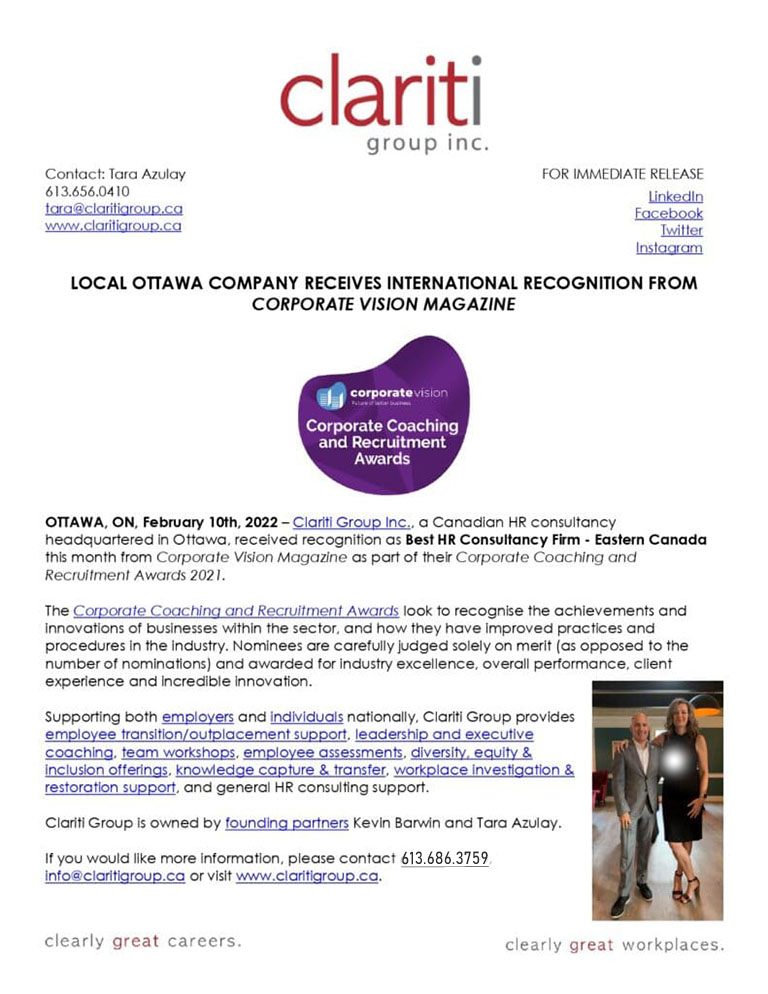 clariti
group inc.

Contact: Tara Azulay
613.656.0410
tara@claritigroup.ca
www.claritigroup.ca

FOR IMMEDIATE RELEASE
LinkedIn
Facebook
Twitter
Instagram

LOCAL OTTAWA COMPANY RECEIVES INTERNATIONAL RECOGNITION FROM CORPORATE VISION MAGAZINE

corporatevision
Future of better business
Corporate Coaching and Recruitment Awards

OTTAWA, ON, February 10th, 2022 – Clariti Group Inc., a Canadian HR consultancy headquartered in Ottawa, received recognition as Best HR Consultancy Firm - Eastern Canada this month from Corporate Vision Magazine as part of their Corporate Coaching and Recruitment Awards 2021.

The Corporate Coaching and Recruitment Awards look to recognise the achievements and innovations of businesses within the sector, and how they have improved practices and procedures in the industry. Nominees are carefully judged solely on merit (as opposed to the number of nominations) and awarded for industry excellence, overall performance, client experience and incredible innovation.

Supporting both employers and individuals nationally, Clariti Group provides employee transition/outplacement support, leadership and executive coaching, team workshops, employee assessments, diversity, equity & inclusion offerings, knowledge capture & transfer, workplace investigation & restoration support, and general HR consulting support.

Clariti Group is owned by founding partners Kevin Barwin and Tara Azulay.

If you would like more information, please contact 613.686.3759, info@claritigroup.ca or visit www.claritigroup.ca.

clearly great careers.

clearly great workplaces.